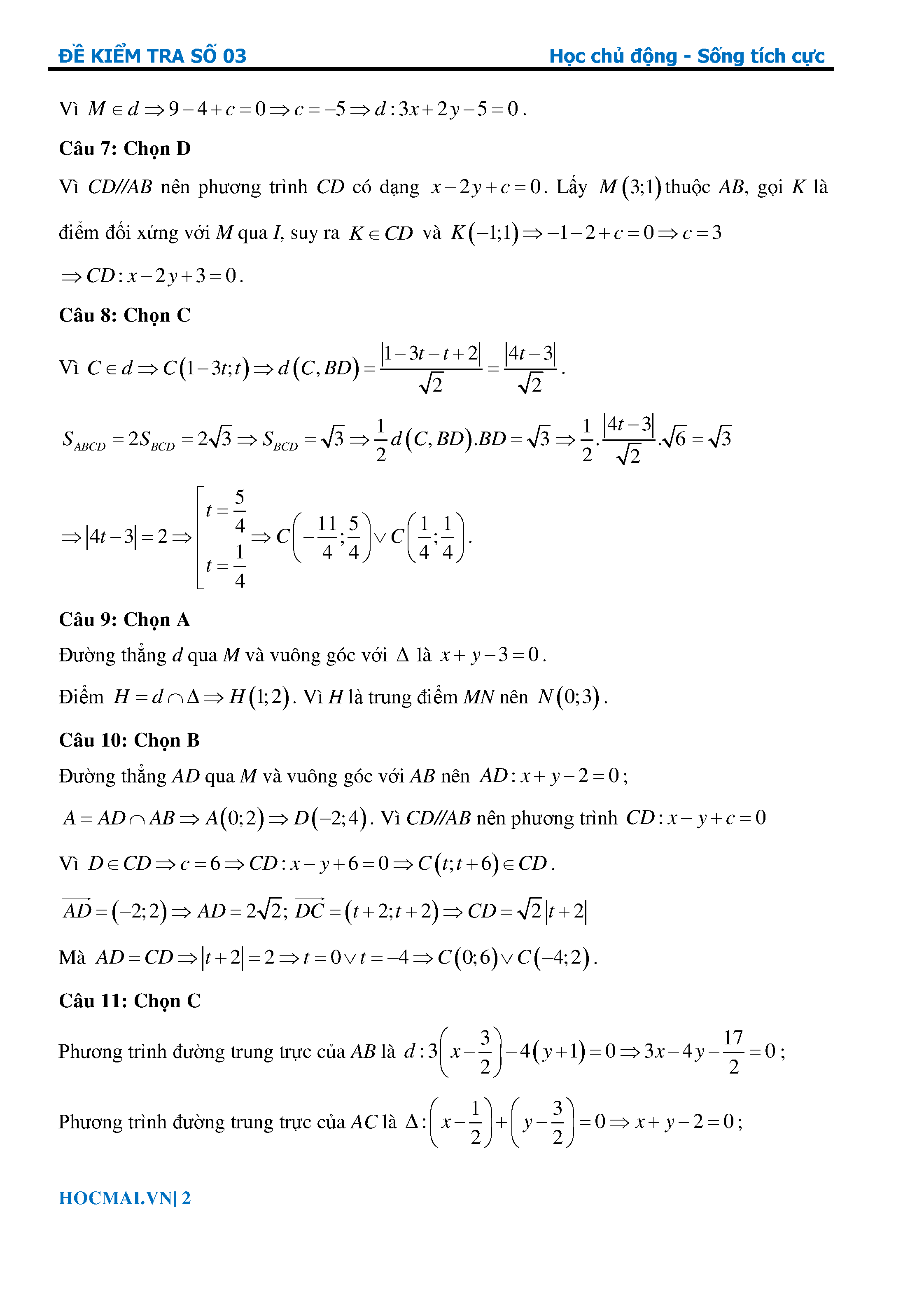 ĐỀ KIỂM TRA SỐ 03

Học chủ động - Sống tích cực

Vì $M \in d \Rightarrow 9-4+c=0 \Rightarrow c=-5 \Rightarrow d: 3x+2y-5=0$.

Câu 7: Chọn D

Vì $CD//AB$ nên phương trình $CD$ có dạng $x-2y+c=0$. Lấy $M(3;1)$ thuộc $AB$, gọi $K$ là điểm đối xứng với $M$ qua $I$, suy ra $K \in CD$ và $K(-1;1) \Rightarrow -1-2+c=0 \Rightarrow c=3$

$\Rightarrow CD: x-2y+3=0$.

Câu 8: Chọn C

Vì $C \in d \Rightarrow C(1-3t;t) \Rightarrow d(C,BD)=\frac{|1-3t-t+2|}{\sqrt{2}}=\frac{|4t-3|}{\sqrt{2}}$.

$S_{ABCD}=2S_{BCD}=2\sqrt{3} \Rightarrow S_{BCD}=\sqrt{3} \Rightarrow \frac{1}{2}d(C,BD).BD=\sqrt{3} \Rightarrow \frac{1}{2}.\frac{|4t-3|}{\sqrt{2}}.\sqrt{6}=\sqrt{3}$

$\Rightarrow |4t-3|=2 \Rightarrow \left[\begin{array}{l} t=\frac{5}{4} \\ t=\frac{1}{4} \end{array}\right. \Rightarrow C\left(-\frac{11}{4};\frac{5}{4}\right) \vee C\left(\frac{1}{4};\frac{1}{4}\right)$.

Câu 9: Chọn A

Đường thẳng $d$ qua $M$ và vuông góc với $\Delta$ là $x+y-3=0$.

Điểm $H=d \cap \Delta \Rightarrow H(1;2)$. Vì $H$ là trung điểm $MN$ nên $N(0;3)$.

Câu 10: Chọn B

Đường thẳng $AD$ qua $M$ và vuông góc với $AB$ nên $AD: x+y-2=0$;

$A=AD \cap AB \Rightarrow A(0;2) \Rightarrow D(-2;4)$. Vì $CD//AB$ nên phương trình $CD: x-y+c=0$

Vì $D \in CD \Rightarrow c=6 \Rightarrow CD: x-y+6=0 \Rightarrow C(t;t+6) \in CD$.

$\overrightarrow{AD}=(-2;2) \Rightarrow AD=2\sqrt{2}$; $\overrightarrow{DC}=(t+2;t+2) \Rightarrow CD=\sqrt{2}|t+2|$

Mà $AD=CD \Rightarrow |t+2|=2 \Rightarrow t=0 \vee t=-4 \Rightarrow C(0;6) \vee C(-4;2)$.

Câu 11: Chọn C

Phương trình đường trung trực của $AB$ là $d: 3\left(x-\frac{3}{2}\right)-4(y+1)=0 \Rightarrow 3x-4y-\frac{17}{2}=0$;

Phương trình đường trung trực của $AC$ là $\Delta: \left(x-\frac{1}{2}\right)+\left(y-\frac{3}{2}\right)=0 \Rightarrow x+y-2=0$;

HOCMAI.VN| 2